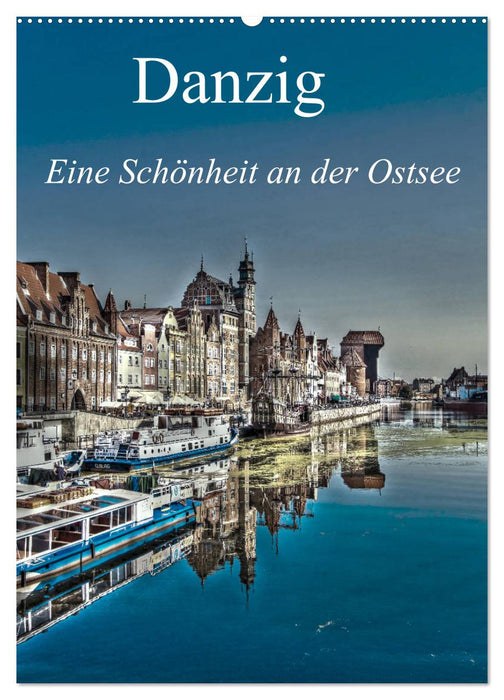 Danzig

Eine Schönheit an der Ostsee